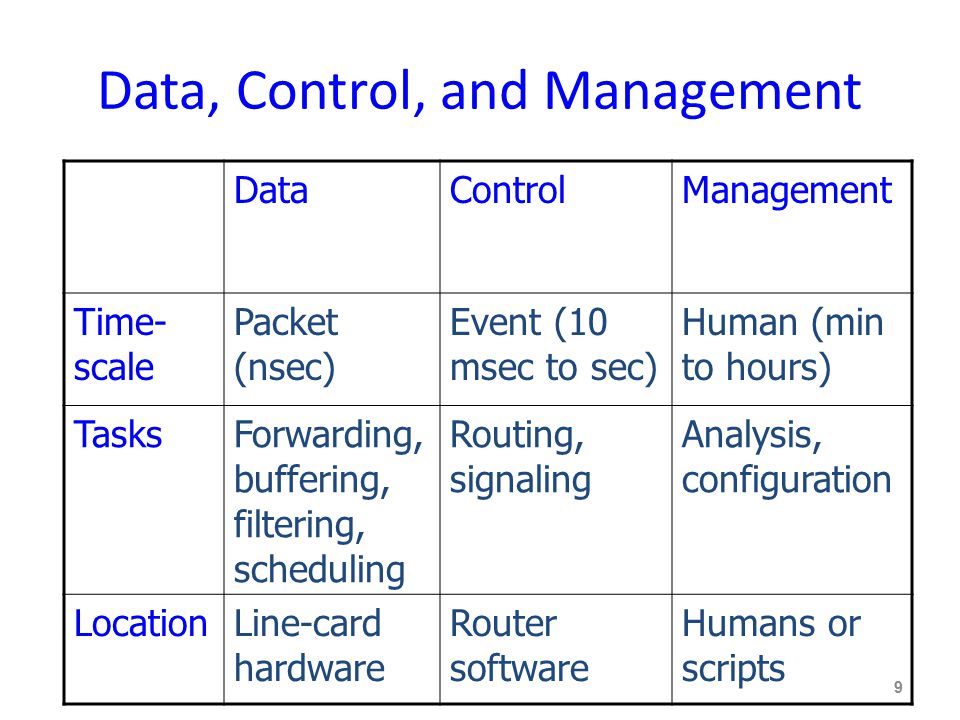 Data, Control, and Management

| | Data | Control | Management |
|---|---|---|---|
| Time-scale | Packet (nsec) | Event (10 msec to sec) | Human (min to hours) |
| Tasks | Forwarding, buffering, filtering, scheduling | Routing, signaling | Analysis, configuration |
| Location | Line-card hardware | Router software | Humans or scripts |

9